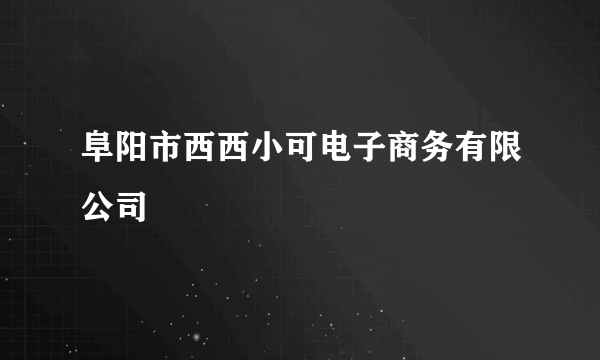 阜阳市西西小可电子商务有限公司